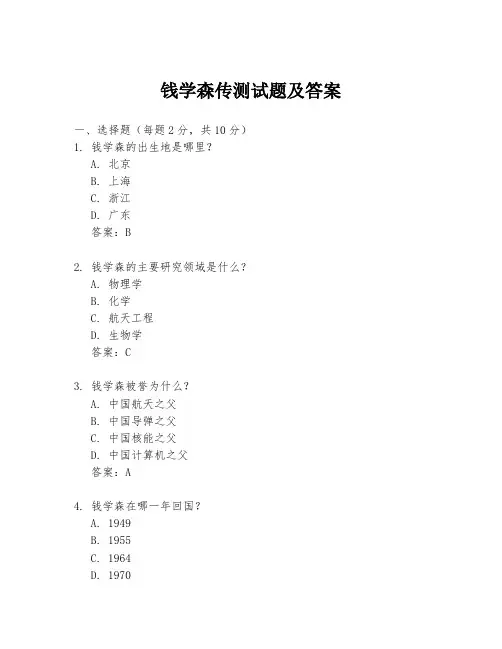 钱学森传测试题及答案

一、选择题（每题 2 分，共 10 分）
1. 钱学森的出生地是哪里？
A. 北京
B. 上海
C. 浙江
D. 广东
答案：B

2. 钱学森的主要研究领域是什么？
A. 物理学
B. 化学
C. 航天工程
D. 生物学
答案：C

3. 钱学森被誉为什么？
A. 中国航天之父
B. 中国导弹之父
C. 中国核能之父
D. 中国计算机之父
答案：A

4. 钱学森在哪一年回国？
A. 1949
B. 1955
C. 1964
D. 1970